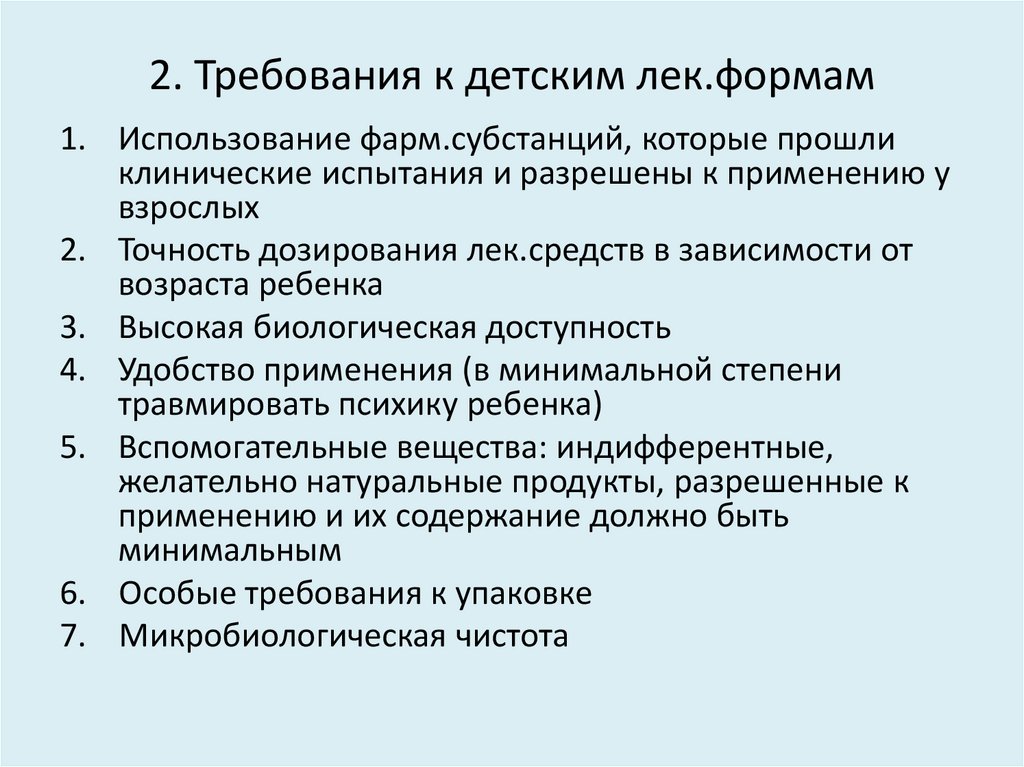 2. Требования к детским лек.формам

1. Использование фарм.субстанций, которые прошли клинические испытания и разрешены к применению у взрослых
2. Точность дозирования лек.средств в зависимости от возраста ребенка
3. Высокая биологическая доступность
4. Удобство применения (в минимальной степени травмировать психику ребенка)
5. Вспомогательные вещества: индифферентные, желательно натуральные продукты, разрешенные к применению и их содержание должно быть минимальным
6. Особые требования к упаковке
7. Микробиологическая чистота